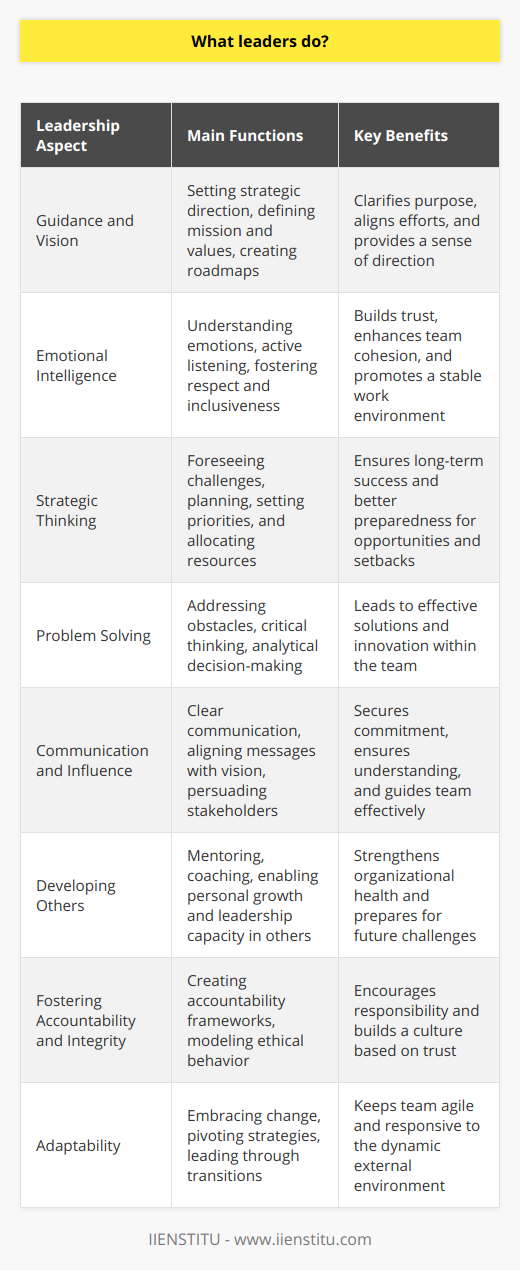 What leaders do?

| Leadership Aspect | Main Functions | Key Benefits |
|---|---|---|
| Guidance and Vision | Setting strategic direction, defining mission and values, creating roadmaps | Clarifies purpose, aligns efforts, and provides a sense of direction |
| Emotional Intelligence | Understanding emotions, active listening, fostering respect and inclusiveness | Builds trust, enhances team cohesion, and promotes a stable work environment |
| Strategic Thinking | Foreseeing challenges, planning, setting priorities, and allocating resources | Ensures long-term success and better preparedness for opportunities and setbacks |
| Problem Solving | Addressing obstacles, critical thinking, analytical decision-making | Leads to effective solutions and innovation within the team |
| Communication and Influence | Clear communication, aligning messages with vision, persuading stakeholders | Secures commitment, ensures understanding, and guides team effectively |
| Developing Others | Mentoring, coaching, enabling personal growth and leadership capacity in others | Strengthens organizational health and prepares for future challenges |
| Fostering Accountability and Integrity | Creating accountability frameworks, modeling ethical behavior | Encourages responsibility and builds a culture based on trust |
| Adaptability | Embracing change, pivoting strategies, leading through transitions | Keeps team agile and responsive to the dynamic external environment |

IIENSTITU - www.iienstitu.com